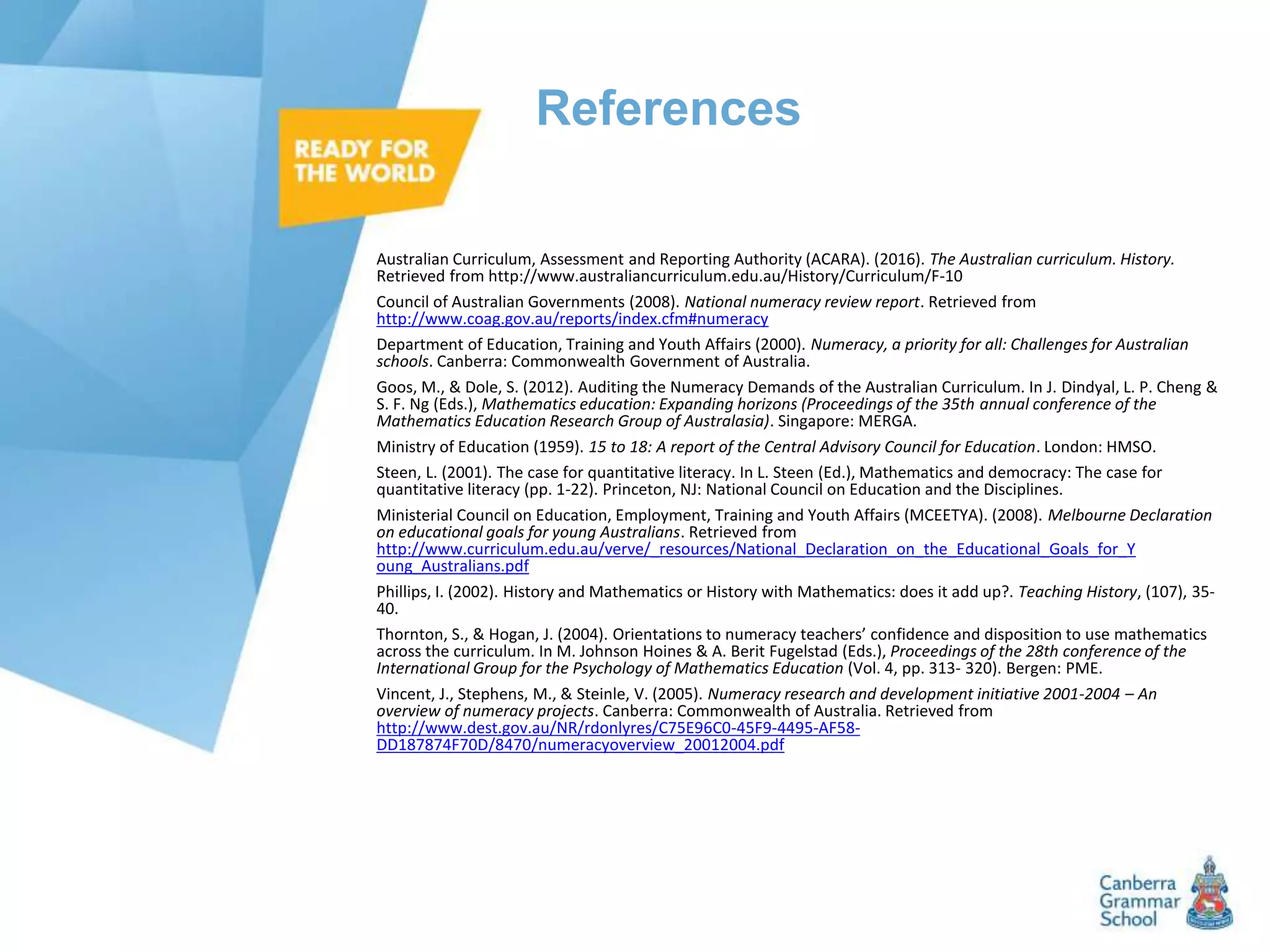 READY FOR THE WORLD

References

Australian Curriculum, Assessment and Reporting Authority (ACARA). (2016). The Australian curriculum. History. Retrieved from http://www.australiancurriculum.edu.au/History/Curriculum/F-10

Council of Australian Governments (2008). National numeracy review report. Retrieved from http://www.coag.gov.au/reports/index.cfm#numeracy

Department of Education, Training and Youth Affairs (2000). Numeracy, a priority for all: Challenges for Australian schools. Canberra: Commonwealth Government of Australia.

Goos, M., & Dole, S. (2012). Auditing the Numeracy Demands of the Australian Curriculum. In J. Dindyal, L. P. Cheng & S. F. Ng (Eds.), Mathematics education: Expanding horizons (Proceedings of the 35th annual conference of the Mathematics Education Research Group of Australasia). Singapore: MERGA.

Ministry of Education (1959). 15 to 18: A report of the Central Advisory Council for Education. London: HMSO.

Steen, L. (2001). The case for quantitative literacy. In L. Steen (Ed.), Mathematics and democracy: The case for quantitative literacy (pp. 1-22). Princeton, NJ: National Council on Education and the Disciplines.

Ministerial Council on Education, Employment, Training and Youth Affairs (MCEETYA). (2008). Melbourne Declaration on educational goals for young Australians. Retrieved from http://www.curriculum.edu.au/verve/_resources/National_Declaration_on_the_Educational_Goals_for_Young_Australians.pdf

Phillips, I. (2002). History and Mathematics or History with Mathematics: does it add up?. Teaching History, (107), 35-40.

Thornton, S., & Hogan, J. (2004). Orientations to numeracy teachers' confidence and disposition to use mathematics across the curriculum. In M. Johnson Hoines & A. Berit Fugelstad (Eds.), Proceedings of the 28th conference of the International Group for the Psychology of Mathematics Education (Vol. 4, pp. 313- 320). Bergen: PME.

Vincent, J., Stephens, M., & Steinle, V. (2005). Numeracy research and development initiative 2001-2004 – An overview of numeracy projects. Canberra: Commonwealth of Australia. Retrieved from http://www.dest.gov.au/NR/rdonlyres/C75E96C0-45F9-4495-AF58-DD187874F70D/8470/numeracyoverview_20012004.pdf

Canberra Grammar School